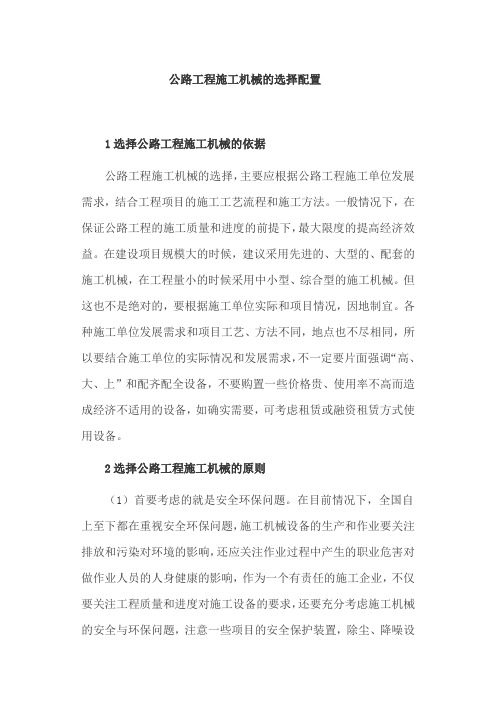 公路工程施工机械的选择配置

1 选择公路工程施工机械的依据

公路工程施工机械的选择，主要应根据公路工程施工单位发展需求，结合工程项目的施工工艺流程和施工方法。一般情况下，在保证公路工程的施工质量和进度的前提下，最大限度的提高经济效益。在建设项目规模大的时候，建议采用先进的、大型的、配套的施工机械，在工程量小的时候采用中小型、综合型的施工机械。但这也不是绝对的，要根据施工单位实际和项目情况，因地制宜。各种施工单位发展需求和项目工艺、方法不同，地点也不尽相同，所以要结合施工单位的实际情况和发展需求，不一定要片面强调“高、大、上”和配齐配全设备，不要购置一些价格贵、使用率不高而造成经济不适用的设备，如确实需要，可考虑租赁或融资租赁方式使用设备。

2 选择公路工程施工机械的原则

（1）首要考虑的就是安全环保问题。在目前情况下，全国自上至下都在重视安全环保问题，施工机械设备的生产和作业要关注排放和污染对环境的影响，还应关注作业过程中产生的职业危害对做作业人员的人身健康的影响，作为一个有责任的施工企业，不仅要关注工程质量和进度对施工设备的要求，还要充分考虑施工机械的安全与环保问题，注意一些项目的安全保护装置，除尘、降噪设